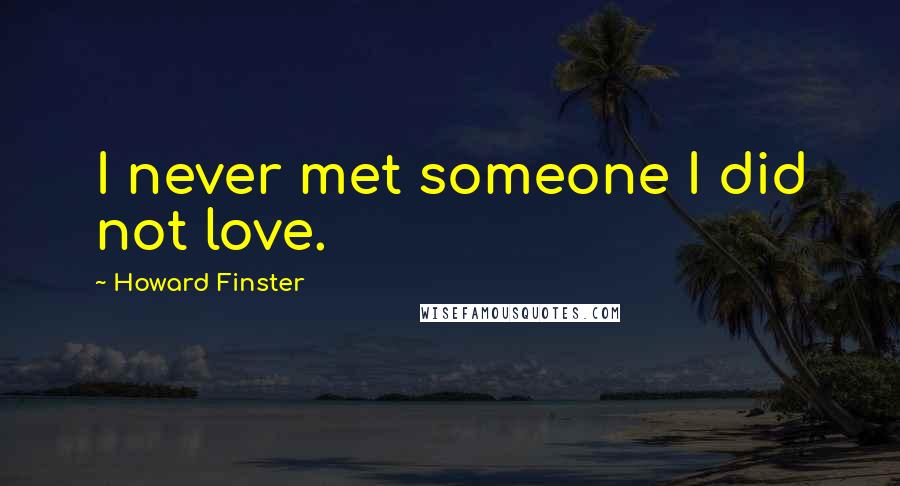 I never met someone I did not love.

~ Howard Finster

WISEFAMOUSQUOTES.COM